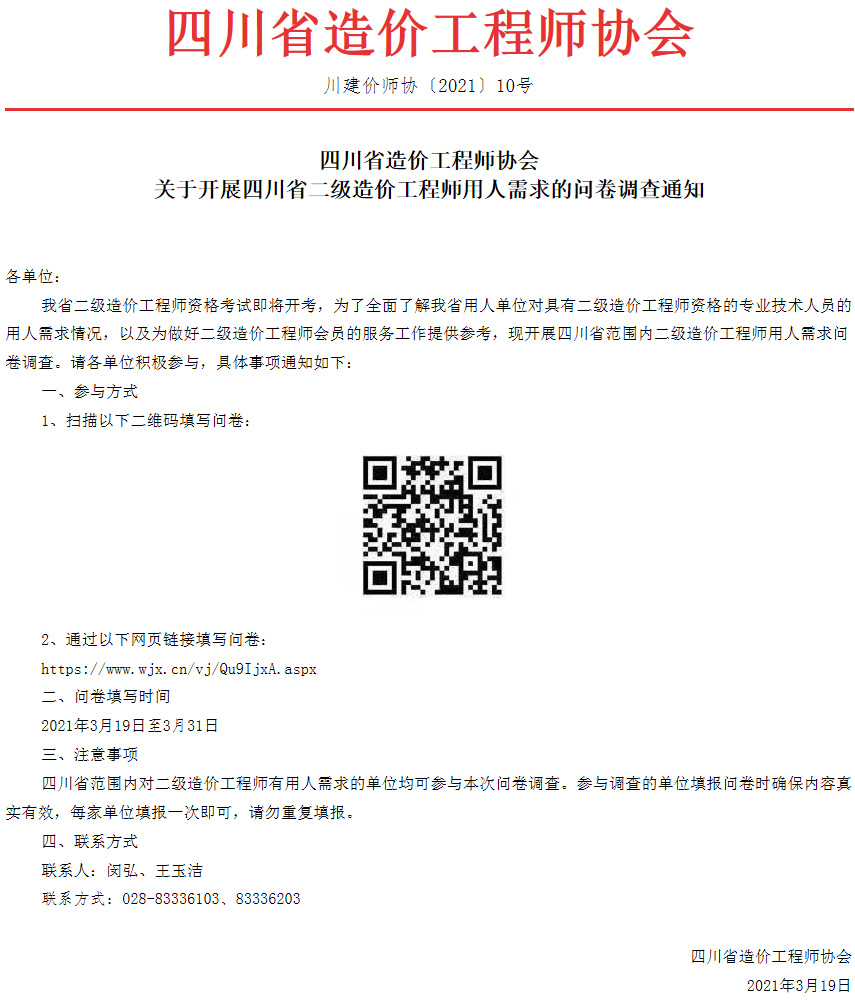 四川省造价工程师协会

川建价师协〔2021〕10号

四川省造价工程师协会
关于开展四川省二级造价工程师用人需求的问卷调查通知

各单位：

我省二级造价工程师资格考试即将开考，为了全面了解我省用人单位对具有二级造价工程师资格的专业技术人员的用人需求情况，以及为做好二级造价工程师会员的服务工作提供参考，现开展四川省范围内二级造价工程师用人需求问卷调查。请各单位积极参与，具体事项通知如下：

一、参与方式

1、扫描以下二维码填写问卷：

2、通过以下网页链接填写问卷：

https://www.wjx.cn/vj/Qu9IjxA.aspx

二、问卷填写时间

2021年3月19日至3月31日

三、注意事项

四川省范围内对二级造价工程师有用人需求的单位均可参与本次问卷调查。参与调查的单位填报问卷时确保内容真实有效，每家单位填报一次即可，请勿重复填报。

四、联系方式

联系人：闵弘、王玉洁

联系方式：028-83336103、83336203

四川省造价工程师协会

2021年3月19日